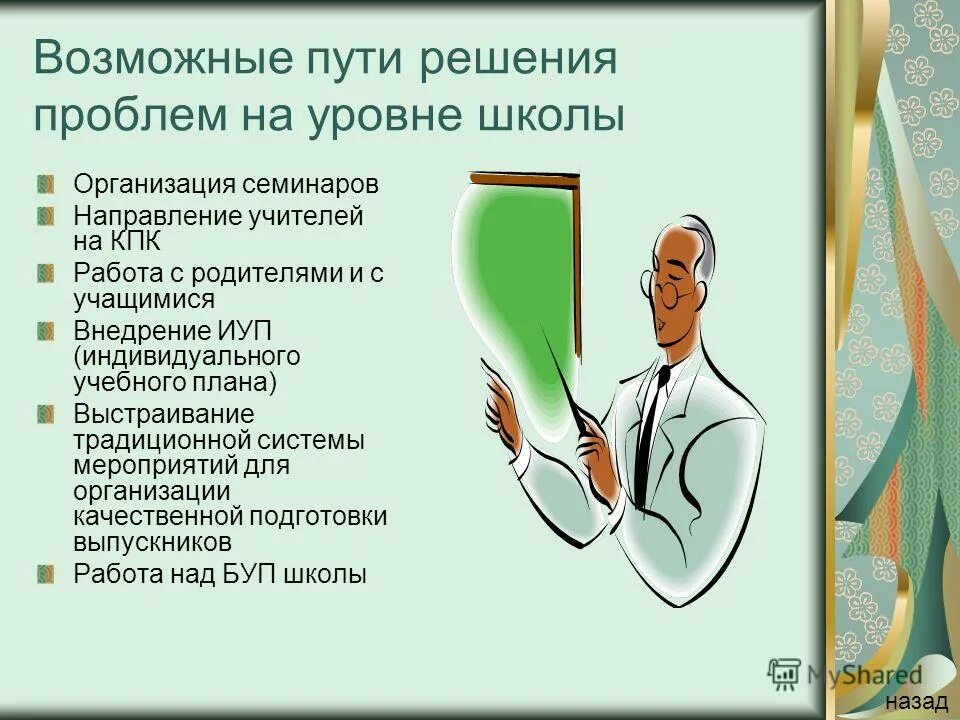 Возможные пути решения проблем на уровне школы

Организация семинаров
Направление учителей на КПК
Работа с родителями и с учащимися
Внедрение ИУП (индивидуального учебного плана)
Выстраивание традиционной системы мероприятий для организации качественной подготовки выпускников
Работа над БУП школы

MyShared

назад